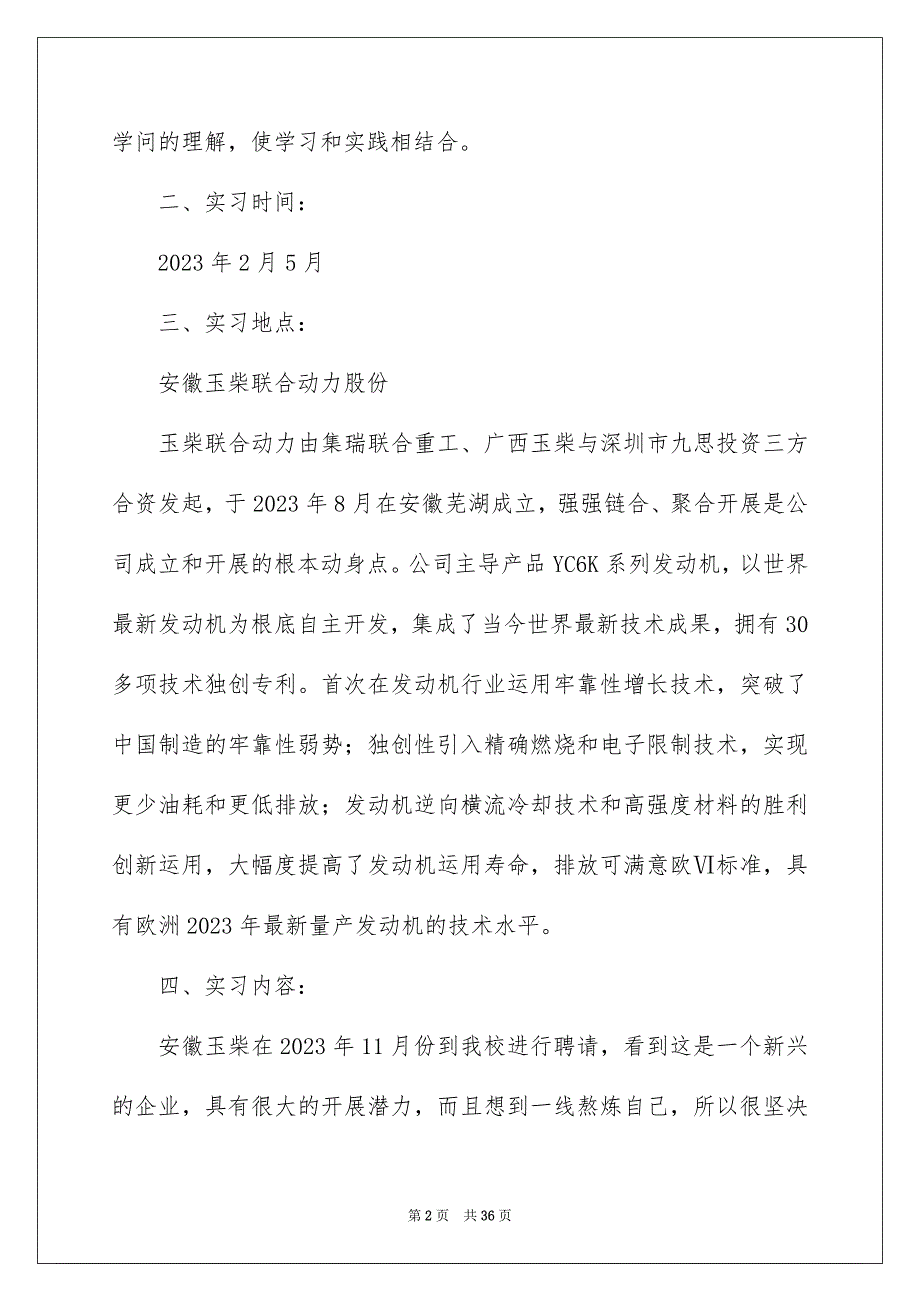 学问的理解，使学习和实践相结合。

二、实习时间：

2023 年 2 月 5 月

三、实习地点：

安徽玉柴联合动力股份

玉柴联合动力由集瑞联合重工、广西玉柴与深圳市九思投资三方合资发起，于 2023 年 8 月在安徽芜湖成立，强强链合、聚合开展是公司成立和开展的根本动身点。公司主导产品 YC6K 系列发动机，以世界最新发动机为根底自主开发，集成了当今世界最新技术成果，拥有 30 多项技术独创专利。首次在发动机行业运用牢靠性增长技术，突破了中国制造的牢靠性弱势；独创性引入精确燃烧和电子限制技术，实现更少油耗和更低排放；发动机逆向横流冷却技术和高强度材料的胜利创新运用，大幅度提高了发动机运用寿命，排放可满意欧Ⅵ标准，具有欧洲 2023 年最新量产发动机的技术水平。

四、实习内容：

安徽玉柴在 2023 年 11 月份到我校进行聘请，看到这是一个新兴的企业，具有很大的开展潜力，而且想到一线熬炼自己，所以很坚决

第 2 页　共 36 页